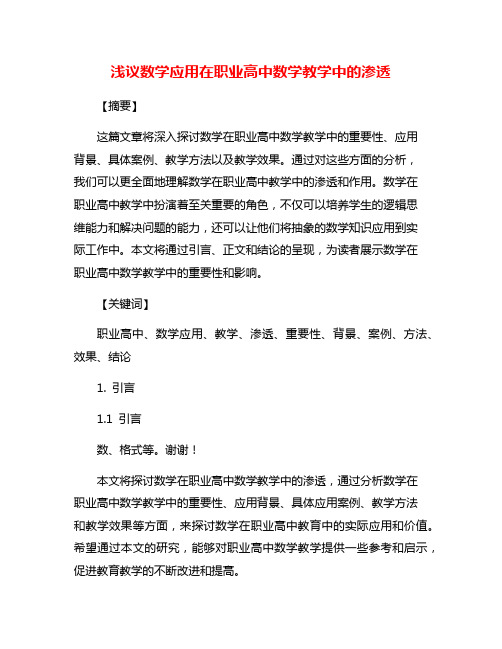 浅议数学应用在职业高中数学教学中的渗透

【摘要】

这篇文章将深入探讨数学在职业高中数学教学中的重要性、应用背景、具体案例、教学方法以及教学效果。通过对这些方面的分析，我们可以更全面地理解数学在职业高中教学中的渗透和作用。数学在职业高中教学中扮演着至关重要的角色，不仅可以培养学生的逻辑思维能力和解决问题的能力，还可以让他们将抽象的数学知识应用到实际工作中。本文将通过引言、正文和结论的呈现，为读者展示数学在职业高中数学教学中的重要性和影响。

【关键词】

职业高中、数学应用、教学、渗透、重要性、背景、案例、方法、效果、结论

1. 引言

1.1 引言

数、格式等。谢谢！

本文将探讨数学在职业高中数学教学中的渗透，通过分析数学在职业高中数学教学中的重要性、应用背景、具体应用案例、教学方法和教学效果等方面，来探讨数学在职业高中教育中的实际应用和价值。希望通过本文的研究，能够对职业高中数学教学提供一些参考和启示，促进教育教学的不断改进和提高。